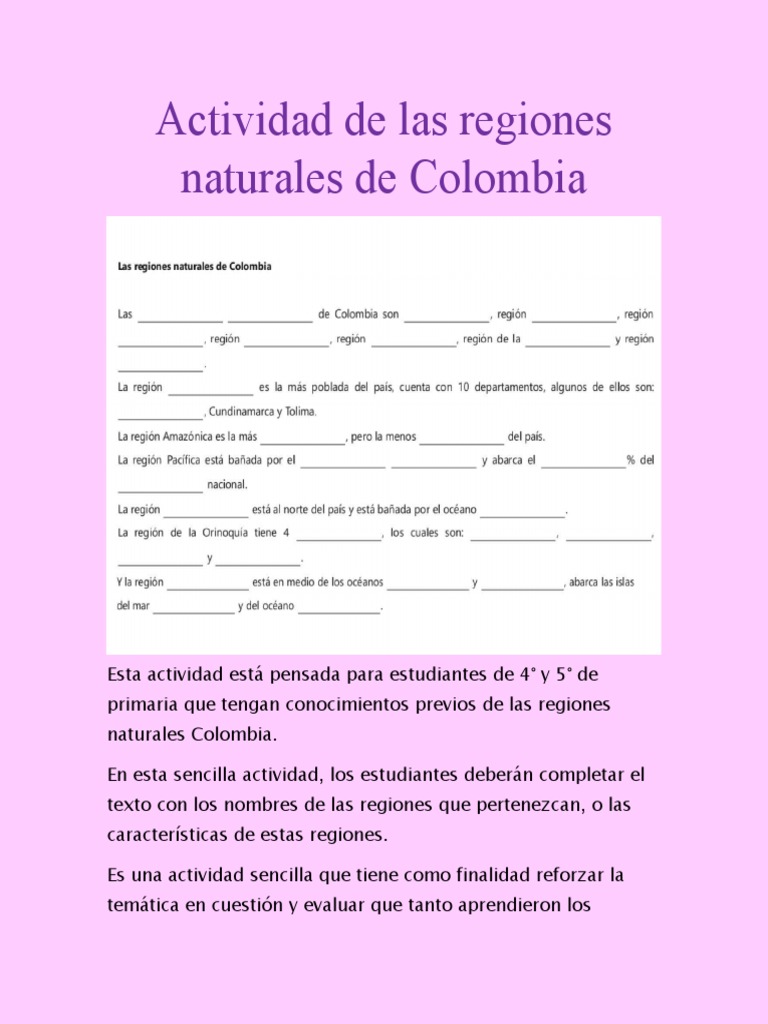 Actividad de las regiones naturales de Colombia

Las regiones naturales de Colombia

Las ____ ____ de Colombia son ____, región ____, región ____, región ____, región ____, región de la ____ y región ____.

La región ____ es la más poblada del país, cuenta con 10 departamentos, algunos de ellos son: ____, Cundinamarca y Tolima.

La región Amazónica es la más ____, pero la menos ____ del país.

La región Pacífica está bañada por el ____ ____ y abarca el ____% del ____ nacional.

La región ____ está al norte del país y está bañada por el océano ____.

La región de la Orinoquía tiene 4 ____, los cuales son: ____, ____, ____ y ____.

Y la región ____ está en medio de los océanos ____ y ____, abarca las islas del mar ____ y del océano ____.

Esta actividad está pensada para estudiantes de 4° y 5° de primaria que tengan conocimientos previos de las regiones naturales Colombia.

En esta sencilla actividad, los estudiantes deberán completar el texto con los nombres de las regiones que pertenezcan, o las características de estas regiones.

Es una actividad sencilla que tiene como finalidad reforzar la temática en cuestión y evaluar que tanto aprendieron los